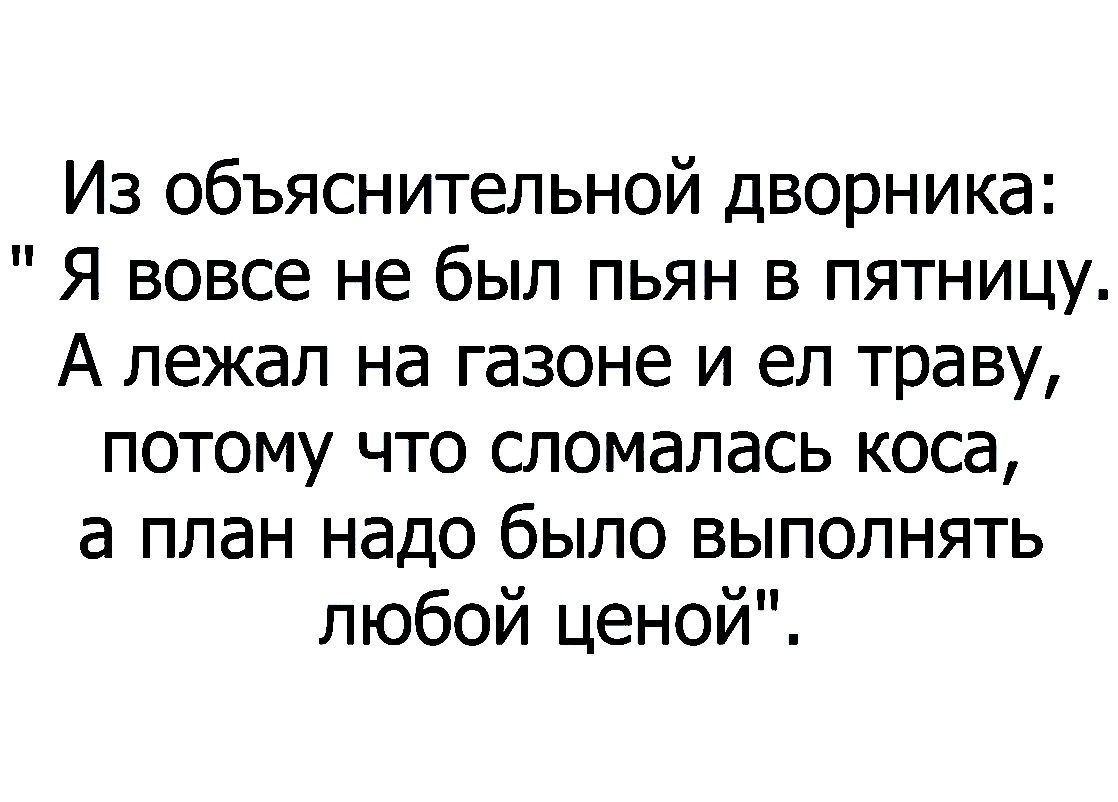 Из объяснительной дворника:
" Я вовсе не был пьян в пятницу.
А лежал на газоне и ел траву,
потому что сломалась коса,
а план надо было выполнять
любой ценой".